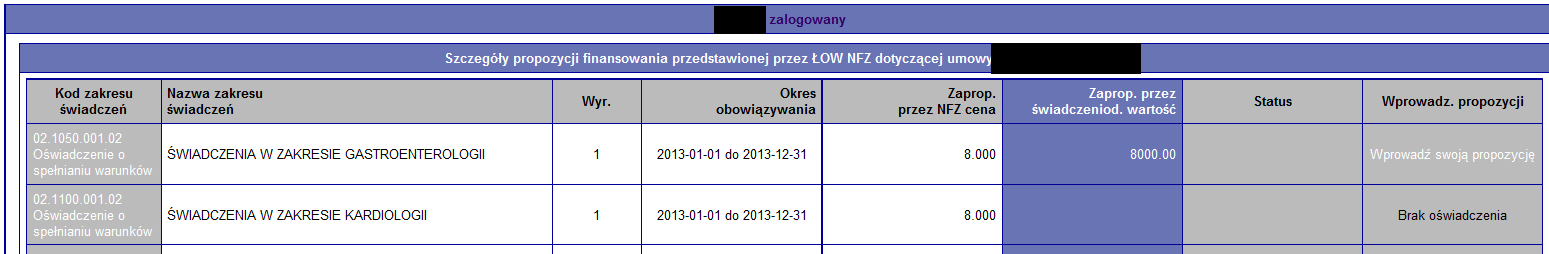 zalogowany

Szczegóły propozycji finansowania przedstawionej przez ŁOW NFZ dotyczącej umowy

| Kod zakresu świadczeń | Nazwa zakresu świadczeń | Wyr. | Okres obowiązywania | Zaprop. przez NFZ cena | Zaprop. przez świadczeniod. wartość | Status | Wprowadz. propozycji |
|---|---|---|---|---|---|---|---|
| 02.1050.001.02 Oświadczenie o spełnianiu warunków | ŚWIADCZENIA W ZAKRESIE GASTROENTEROLOGII | 1 | 2013-01-01 do 2013-12-31 | 8.000 | 8000.00 | | Wprowadź swoją propozycję |
| 02.1100.001.02 Oświadczenie o spełnianiu warunków | ŚWIADCZENIA W ZAKRESIE KARDIOLOGII | 1 | 2013-01-01 do 2013-12-31 | 8.000 | | | Brak oświadczenia |